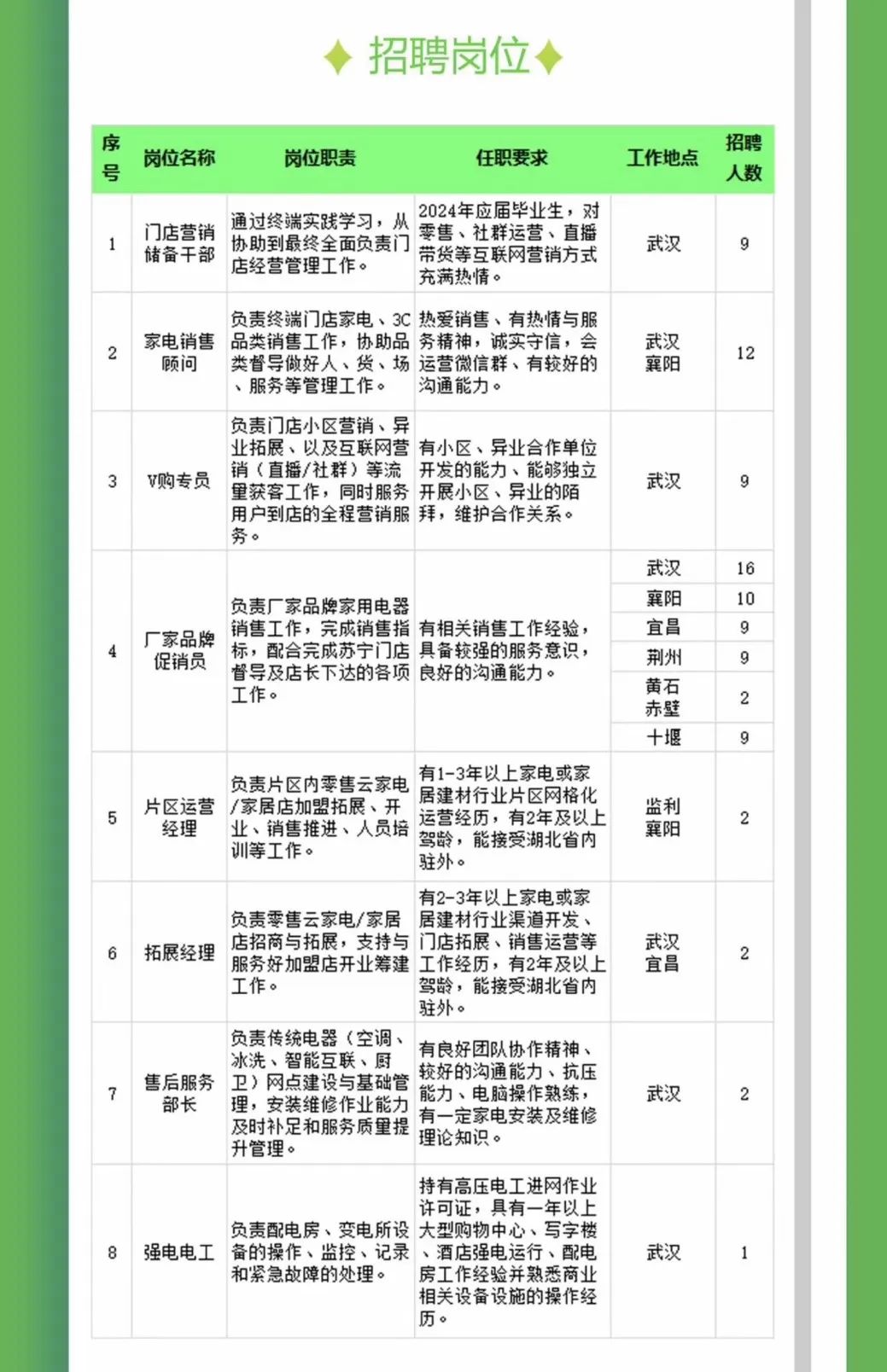 ✦ 招聘岗位 ✦

| 序号 | 岗位名称 | 岗位职责 | 任职要求 | 工作地点 | 招聘人数 |
|---|---|---|---|---|---|
| 1 | 门店营销储备干部 | 通过终端实践学习，从协助到最终全面负责门店经营管理工作。 | 2024年应届毕业生，对零售、社群运营、直播带货等互联网营销方式充满热情。 | 武汉 | 9 |
| 2 | 家电销售顾问 | 负责终端门店家电、3C品类销售工作，协助品类督导做好人、货、场、服务等管理工作。 | 热爱销售、有热情与服务精神，诚实守信，会运营微信群、有较好的沟通能力。 | 武汉 襄阳 | 12 |
| 3 | V购专员 | 负责门店小区营销、异业拓展、以及互联网营销（直播/社群）等流量获客工作，同时服务用户到店的全程营销服务。 | 有小区、异业合作单位开发的能力、能够独立开展小区、异业的陌拜，维护合作关系。 | 武汉 | 9 |
| 4 | 厂家品牌促销员 | 负责厂家品牌家用电器销售工作，完成销售指标，配合完成苏宁门店督导及店长下达的各项工作。 | 有相关销售工作经验，具备较强的服务意识，良好的沟通能力。 | 武汉 | 16 |
| | | | | 襄阳 | 10 |
| | | | | 宜昌 | 9 |
| | | | | 荆州 | 9 |
| | | | | 黄石 赤壁 | 2 |
| | | | | 十堰 | 9 |
| 5 | 片区运营经理 | 负责片区内零售云家电/家居店加盟拓展、开业、销售推进、人员培训等工作。 | 有1-3年以上家电或家居建材行业片区网格化运营经历，有2年及以上驾龄，能接受湖北省内驻外。 | 监利 襄阳 | 2 |
| 6 | 拓展经理 | 负责零售云家电/家居店招商与拓展，支持与服务好加盟店开业筹建工作。 | 有2-3年以上家电或家居建材行业渠道开发、门店拓展、销售运营等工作经历，有2年及以上驾龄，能接受湖北省内驻外。 | 武汉 宜昌 | 2 |
| 7 | 售后服务部长 | 负责传统电器（空调、冰洗、智能互联、厨卫）网点建设与基础管理，安装维修作业能力及时补足和服务质量提升管理。 | 有良好团队协作精神、较好的沟通能力、抗压能力、电脑操作熟练，有一定家电安装及维修理论知识。 | 武汉 | 2 |
| 8 | 强电电工 | 负责配电房、变电所设备的操作、监控、记录和紧急故障的处理。 | 持有高压电工进网作业许可证，具有一年以上大型购物中心、写字楼、酒店强电运行、配电房工作经验并熟悉商业相关设备设施的操作经历。 | 武汉 | 1 |